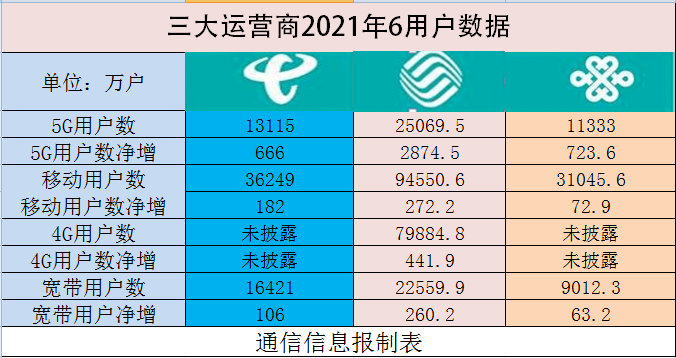 三大运营商2021年6用户数据

| 单位：万户 | | | |
|---|---|---|---|
| 5G用户数 | 13115 | 25069.5 | 11333 |
| 5G用户数净增 | 666 | 2874.5 | 723.6 |
| 移动用户数 | 36249 | 94550.6 | 31045.6 |
| 移动用户数净增 | 182 | 272.2 | 72.9 |
| 4G用户数 | 未披露 | 79884.8 | 未披露 |
| 4G用户数净增 | 未披露 | 441.9 | 未披露 |
| 宽带用户数 | 16421 | 22559.9 | 9012.3 |
| 宽带用户净增 | 106 | 260.2 | 63.2 |

通信信息报制表